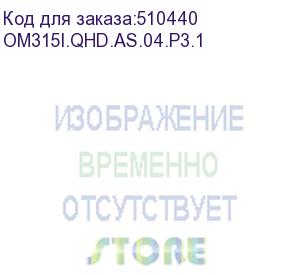 Код для заказа:510440
OM315I.QHD.AS.04.P3.1

ИЗОБРАЖЕНИЕ
ВРЕМЕННО
ОТСУТСТВУЕТ
STORE